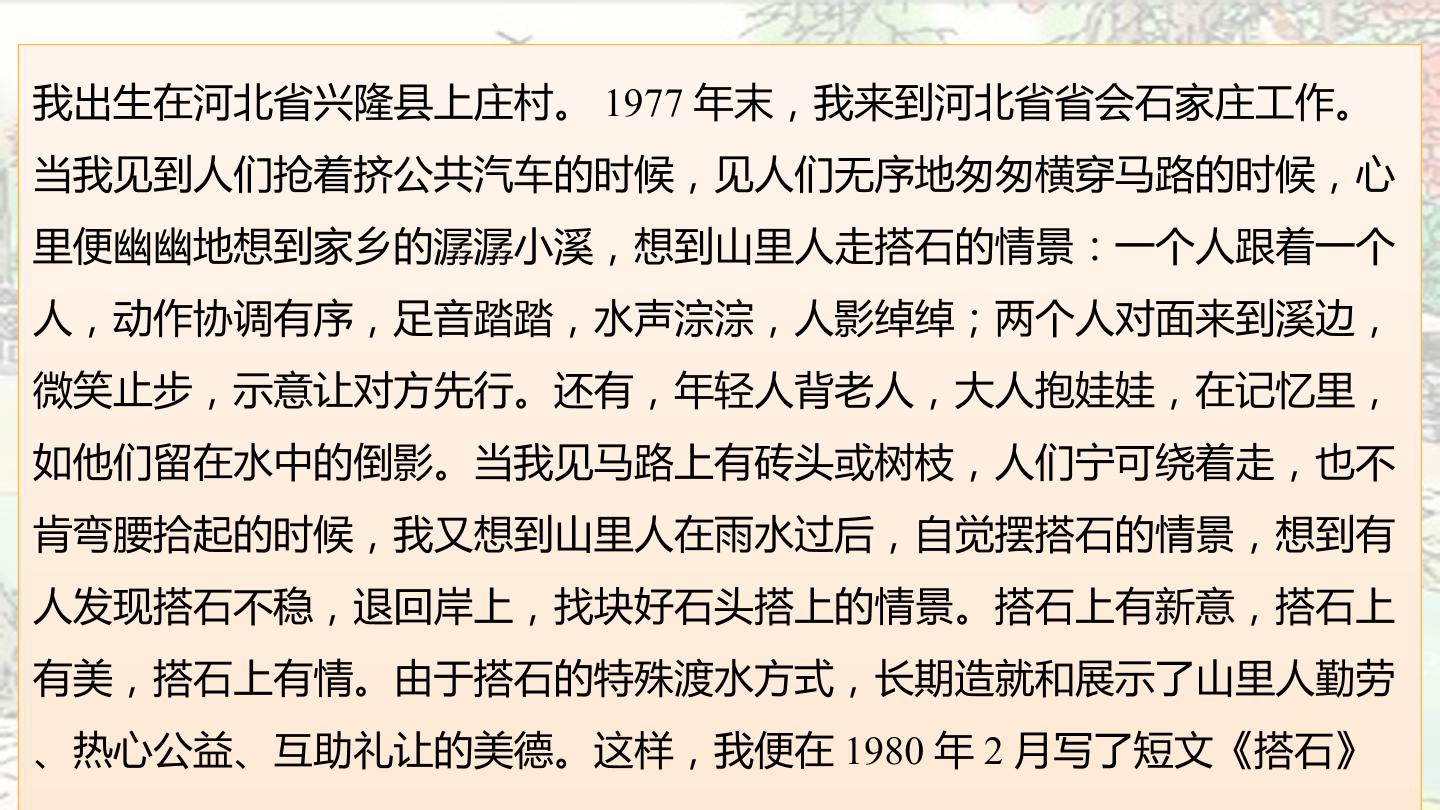 我出生在河北省兴隆县上庄村。 1977 年末，我来到河北省省会石家庄工作。当我见到人们抢着挤公共汽车的时候，见人们无序地匆匆横穿马路的时候，心里便幽幽地想到家乡的潺潺小溪，想到山里人走搭石的情景：一个人跟着一个人，动作协调有序，足音踏踏，水声淙淙，人影绰绰；两个人对面来到溪边，微笑止步，示意让对方先行。还有，年轻人背老人，大人抱娃娃，在记忆里，如他们留在水中的倒影。当我见马路上有砖头或树枝，人们宁可绕着走，也不肯弯腰拾起的时候，我又想到山里人在雨水过后，自觉摆搭石的情景，想到有人发现搭石不稳，退回岸上，找块好石头搭上的情景。搭石上有新意，搭石上有美，搭石上有情。由于搭石的特殊渡水方式，长期造就和展示了山里人勤劳、热心公益、互助礼让的美德。这样，我便在 1980 年 2 月写了短文《搭石》